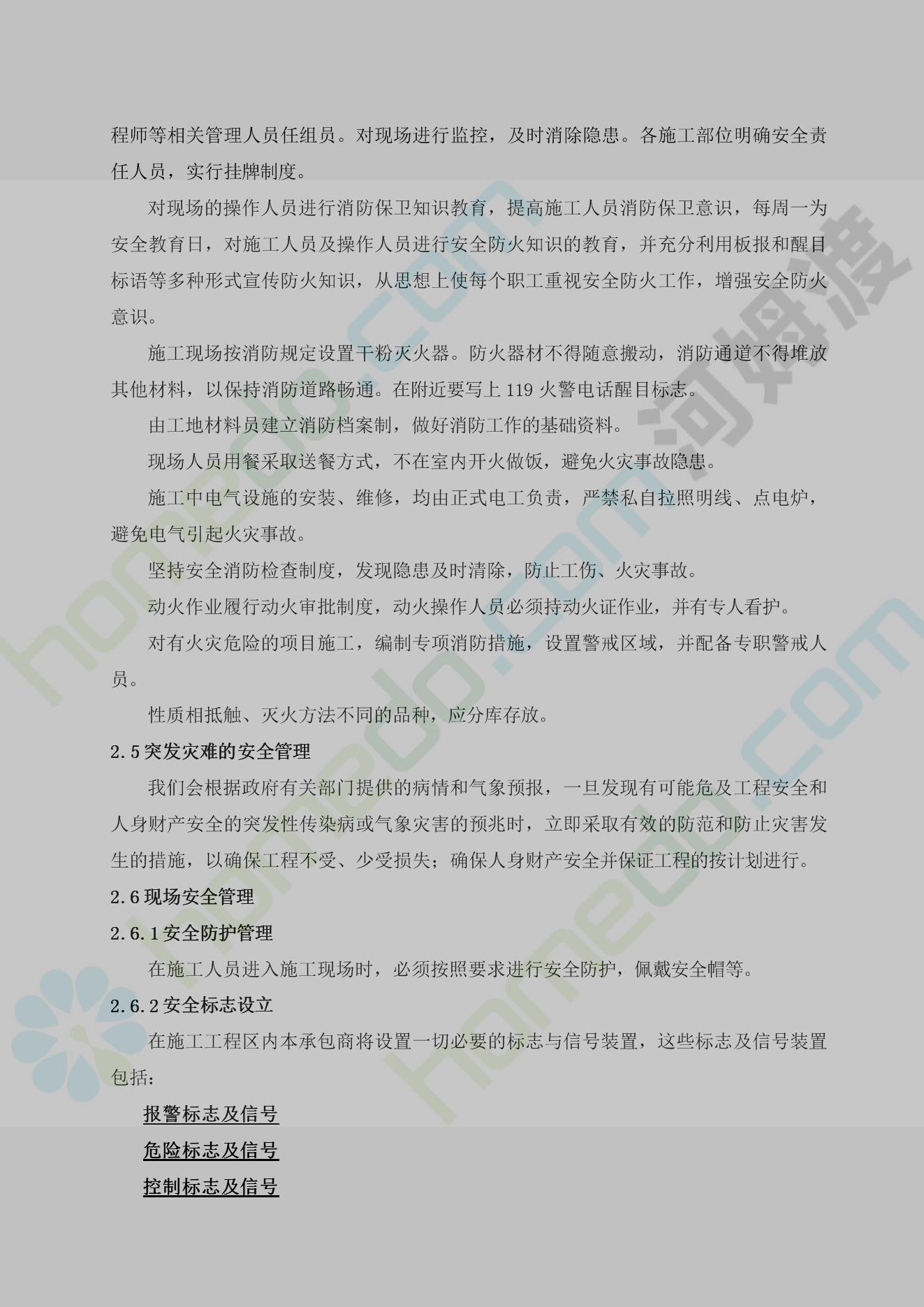 程师等相关管理人员任组员。对现场进行监控，及时消除隐患。各施工部位明确安全责任人员，实行挂牌制度。

对现场的操作人员进行消防保卫知识教育，提高施工人员消防保卫意识，每周一为安全教育日，对施工人员及操作人员进行安全防火知识的教育，并充分利用板报和醒目标语等多种形式宣传防火知识，从思想上使每个职工重视安全防火工作，增强安全防火意识。

施工现场按消防规定设置干粉灭火器。防火器材不得随意搬动，消防通道不得堆放其他材料，以保持消防道路畅通。在附近要写上 119 火警电话醒目标志。

由工地材料员建立消防档案制，做好消防工作的基础资料。

现场人员用餐采取送餐方式，不在室内开火做饭，避免火灾事故隐患。

施工中电气设施的安装、维修，均由正式电工负责，严禁私自拉照明线、点电炉，避免电气引起火灾事故。

坚持安全消防检查制度，发现隐患及时清除，防止工伤、火灾事故。

动火作业履行动火审批制度，动火操作人员必须持动火证作业，并有专人看护。

对有火灾危险的项目施工，编制专项消防措施，设置警戒区域，并配备专职警戒人员。

性质相抵触、灭火方法不同的品种，应分库存放。

2.5 突发灾难的安全管理

我们会根据政府有关部门提供的病情和气象预报，一旦发现有可能危及工程安全和人身财产安全的突发性传染病或气象灾害的预兆时，立即采取有效的防范和防止灾害发生的措施，以确保工程不受、少受损失；确保人身财产安全并保证工程的按计划进行。

2.6 现场安全管理

2.6.1 安全防护管理

在施工人员进入施工现场时，必须按照要求进行安全防护，佩戴安全帽等。

2.6.2 安全标志设立

在施工工程区内本承包商将设置一切必要的标志与信号装置，这些标志及信号装置包括：

报警标志及信号

危险标志及信号

控制标志及信号

homedo.com 河姆渡